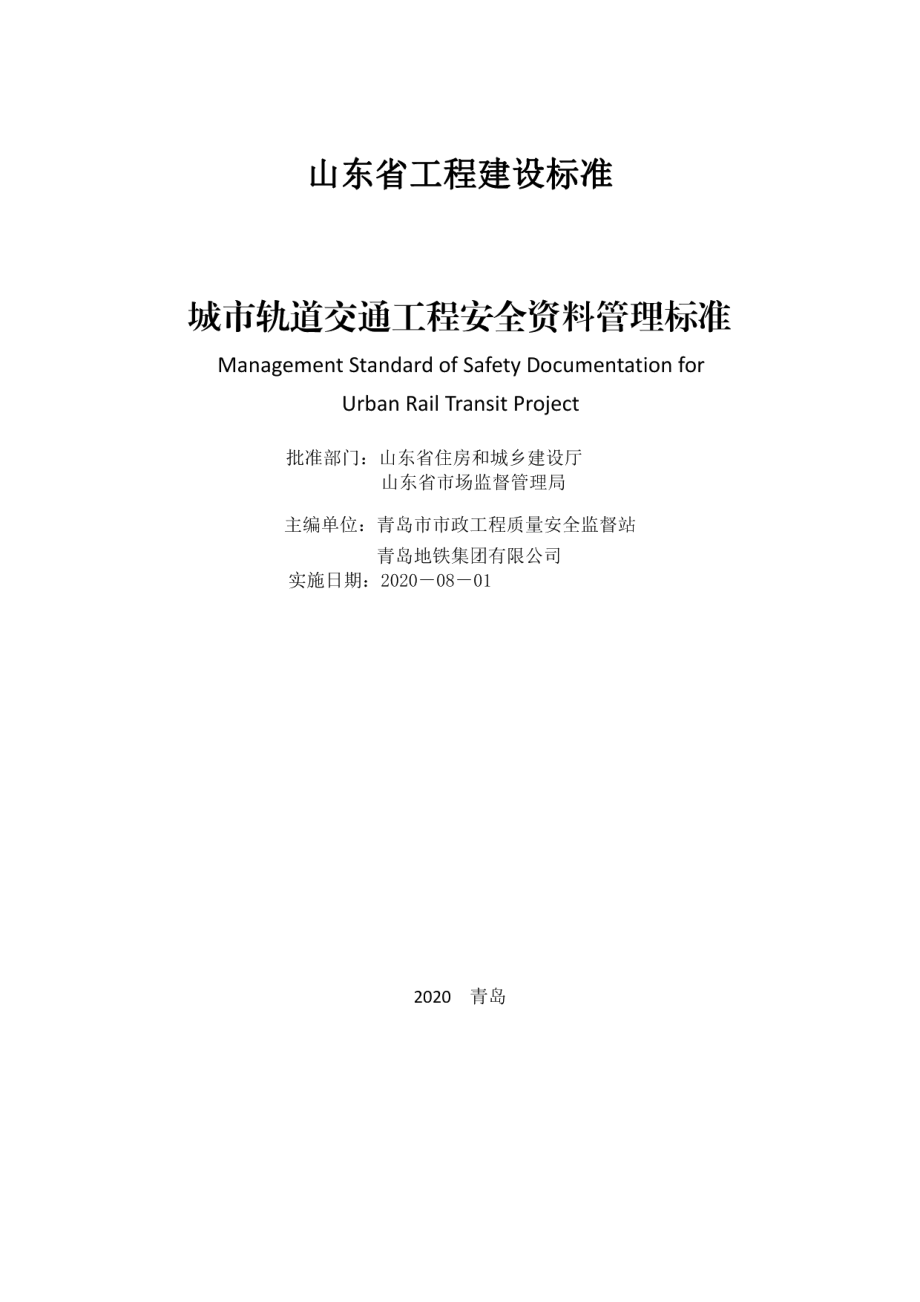 山东省工程建设标准

城市轨道交通工程安全资料管理标准

Management Standard of Safety Documentation for Urban Rail Transit Project

批准部门：山东省住房和城乡建设厅
山东省市场监督管理局

主编单位：青岛市市政工程质量安全监督站
青岛地铁集团有限公司
实施日期：2020－08－01

2020 青岛